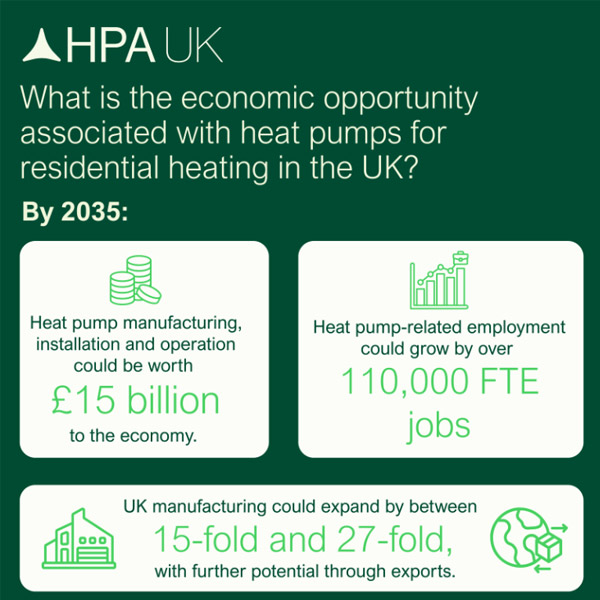 HPA UK

What is the economic opportunity associated with heat pumps for residential heating in the UK?

By 2035:

Heat pump manufacturing, installation and operation could be worth £15 billion to the economy.

Heat pump-related employment could grow by over 110,000 FTE jobs

UK manufacturing could expand by between 15-fold and 27-fold, with further potential through exports.